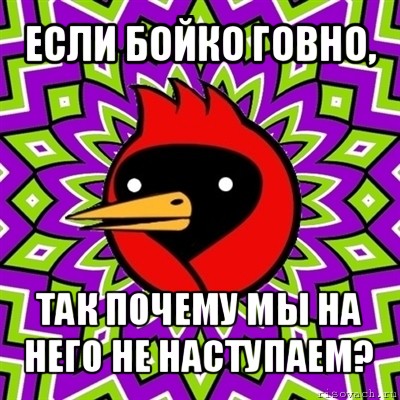 ЕСЛИ БОЙКО ГОВНО,

ТАК ПОЧЕМУ МЫ НА НЕГО НЕ НАСТУПАЕМ?

risovach.ru